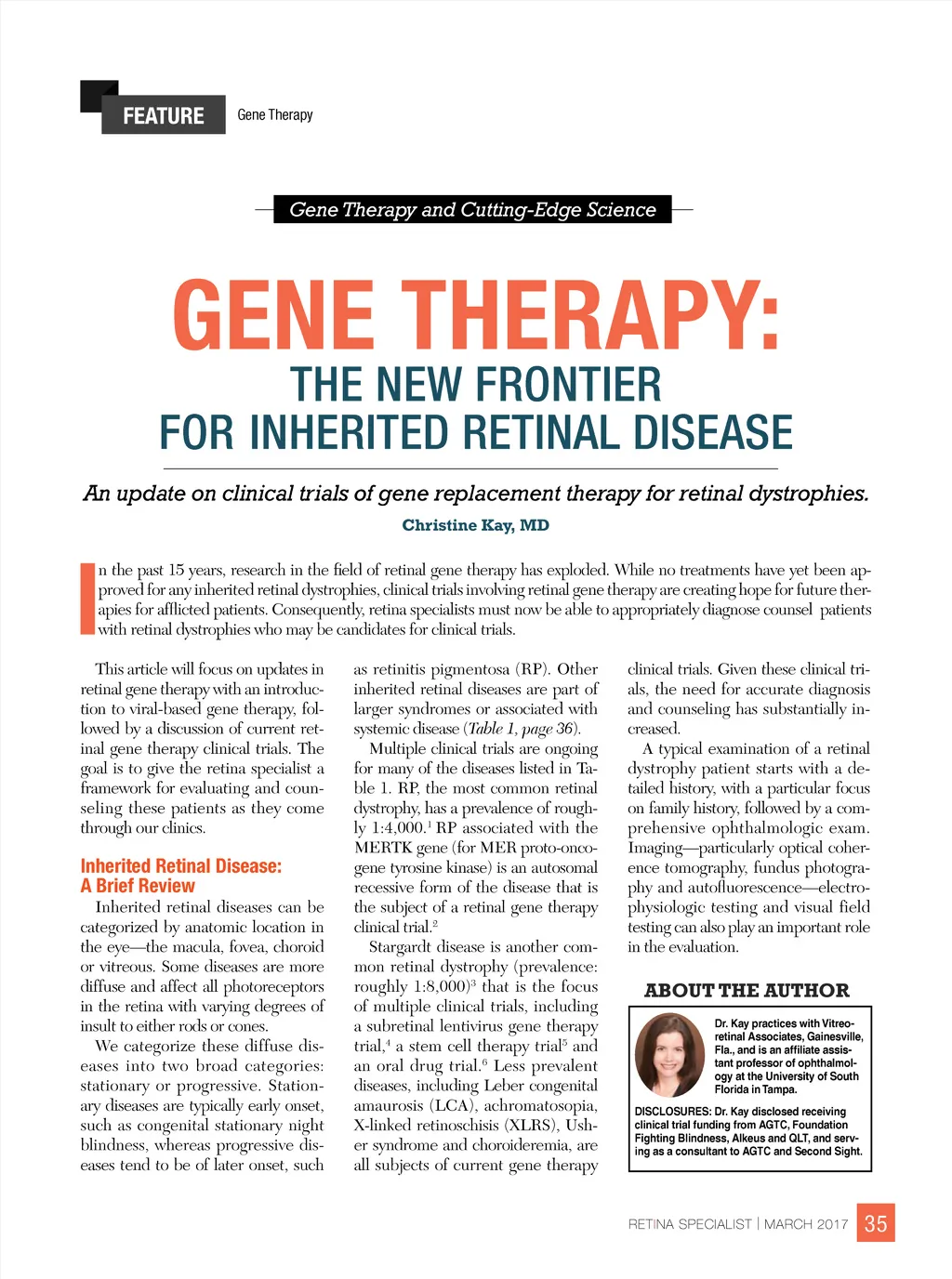 FEATURE Gene Therapy

Gene Therapy and Cutting-Edge Science

GENE THERAPY:

THE NEW FRONTIER FOR INHERITED RETINAL DISEASE

An update on clinical trials of gene replacement therapy for retinal dystrophies.

Christine Kay, MD

In the past 15 years, research in the field of retinal gene therapy has exploded. While no treatments have yet been approved for any inherited retinal dystrophies, clinical trials involving retinal gene therapy are creating hope for future therapies for afflicted patients. Consequently, retina specialists must now be able to appropriately diagnose counsel patients with retinal dystrophies who may be candidates for clinical trials.

This article will focus on updates in retinal gene therapy with an introduction to viral-based gene therapy, followed by a discussion of current retinal gene therapy clinical trials. The goal is to give the retina specialist a framework for evaluating and counseling these patients as they come through our clinics.

Inherited Retinal Disease: A Brief Review

Inherited retinal diseases can be categorized by anatomic location in the eye—the macula, fovea, choroid or vitreous. Some diseases are more diffuse and affect all photoreceptors in the retina with varying degrees of insult to either rods or cones.

We categorize these diffuse diseases into two broad categories: stationary or progressive. Stationary diseases are typically early onset, such as congenital stationary night blindness, whereas progressive diseases tend to be of later onset, such as retinitis pigmentosa (RP). Other inherited retinal diseases are part of larger syndromes or associated with systemic disease (Table 1, page 36).

Multiple clinical trials are ongoing for many of the diseases listed in Table 1. RP, the most common retinal dystrophy, has a prevalence of roughly 1:4,000.$^1$ RP associated with the MERTK gene (for MER proto-oncogene tyrosine kinase) is an autosomal recessive form of the disease that is the subject of a retinal gene therapy clinical trial.$^2$

Stargardt disease is another common retinal dystrophy (prevalence: roughly 1:8,000)$^3$ that is the focus of multiple clinical trials, including a subretinal lentivirus gene therapy trial,$^4$ a stem cell therapy trial$^5$ and an oral drug trial.$^6$ Less prevalent diseases, including Leber congenital amaurosis (LCA), achromatosopia, X-linked retinoschisis (XLRS), Usher syndrome and choroideremia, are all subjects of current gene therapy clinical trials. Given these clinical trials, the need for accurate diagnosis and counseling has substantially increased.

A typical examination of a retinal dystrophy patient starts with a detailed history, with a particular focus on family history, followed by a comprehensive ophthalmologic exam. Imaging—particularly optical coherence tomography, fundus photography and autofluorescence—electrophysiologic testing and visual field testing can also play an important role in the evaluation.

ABOUT THE AUTHOR

Dr. Kay practices with Vitreoretinal Associates, Gainesville, Fla., and is an affiliate assistant professor of ophthalmology at the University of South Florida in Tampa.

DISCLOSURES: Dr. Kay disclosed receiving clinical trial funding from AGTC, Foundation Fighting Blindness, Alkeus and QLT, and serving as a consultant to AGTC and Second Sight.

RETINA SPECIALIST | MARCH 2017 35